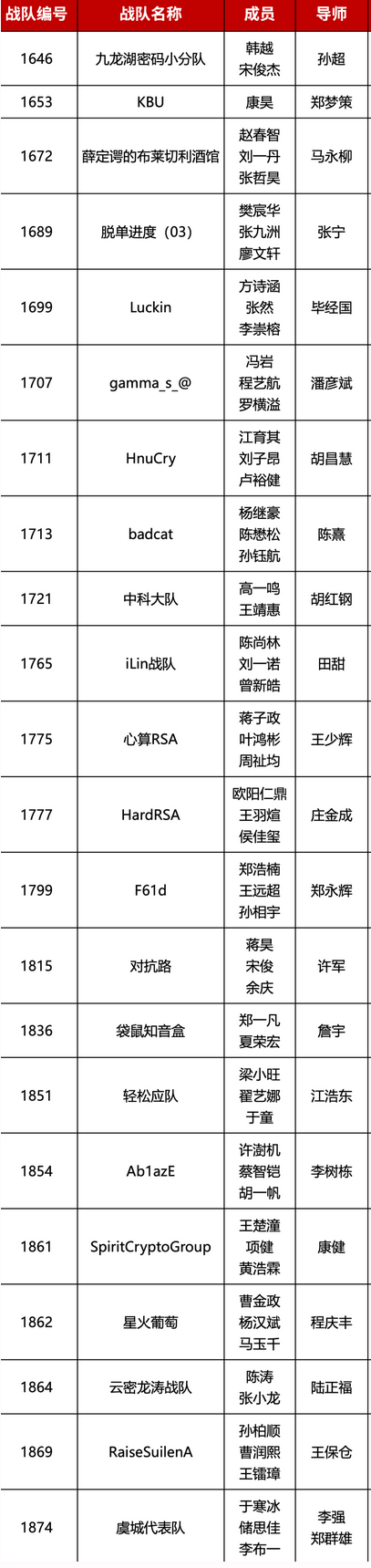 | 战队编号 | 战队名称 | 成员 | 导师 |
|---|---|---|---|
| 1646 | 九龙湖密码小分队 | 韩越 宋俊杰 | 孙超 |
| 1653 | KBU | 康昊 | 郑梦策 |
| 1672 | 薛定谔的布莱切利酒馆 | 赵春智 刘一丹 张哲昊 | 马永柳 |
| 1689 | 脱单进度（03） | 樊宸华 张九洲 廖文轩 | 张宁 |
| 1699 | Luckin | 方诗涵 张然 李崇榕 | 毕经国 |
| 1707 | gamma_s_@ | 冯岩 程艺航 罗横溢 | 潘彦斌 |
| 1711 | HnuCry | 江育其 刘子昂 卢裕健 | 胡昌慧 |
| 1713 | badcat | 杨继豪 陈懋松 孙钰航 | 陈熹 |
| 1721 | 中科大队 | 高一鸣 王靖惠 | 胡红钢 |
| 1765 | iLin战队 | 陈尚林 刘一诺 曾新皓 | 田甜 |
| 1775 | 心算RSA | 蒋子政 叶鸿彬 周祉均 | 王少辉 |
| 1777 | HardRSA | 欧阳仁鼎 王羽煊 侯佳玺 | 庄金成 |
| 1799 | F61d | 郑浩楠 王远超 孙相宇 | 郑永辉 |
| 1815 | 对抗路 | 蒋昊 宋俊 余庆 | 许军 |
| 1836 | 袋鼠知音盒 | 郑一凡 夏荣宏 | 詹宇 |
| 1851 | 轻松应队 | 梁小旺 翟艺娜 于童 | 江浩东 |
| 1854 | Ab1azE | 许澍机 蔡智铠 胡一帆 | 李树栋 |
| 1861 | SpiritCryptoGroup | 王楚潼 项健 黄浩霖 | 康健 |
| 1862 | 星火葡萄 | 曹金政 杨汉斌 马玉千 | 程庆丰 |
| 1864 | 云密龙涛战队 | 陈涛 张小龙 | 陆正福 |
| 1869 | RaiseSuilenA | 孙柏顺 曹润熙 王镭璋 | 王保仓 |
| 1874 | 虞城代表队 | 于寒冰 储思佳 李布一 | 李强 郑群雄 |